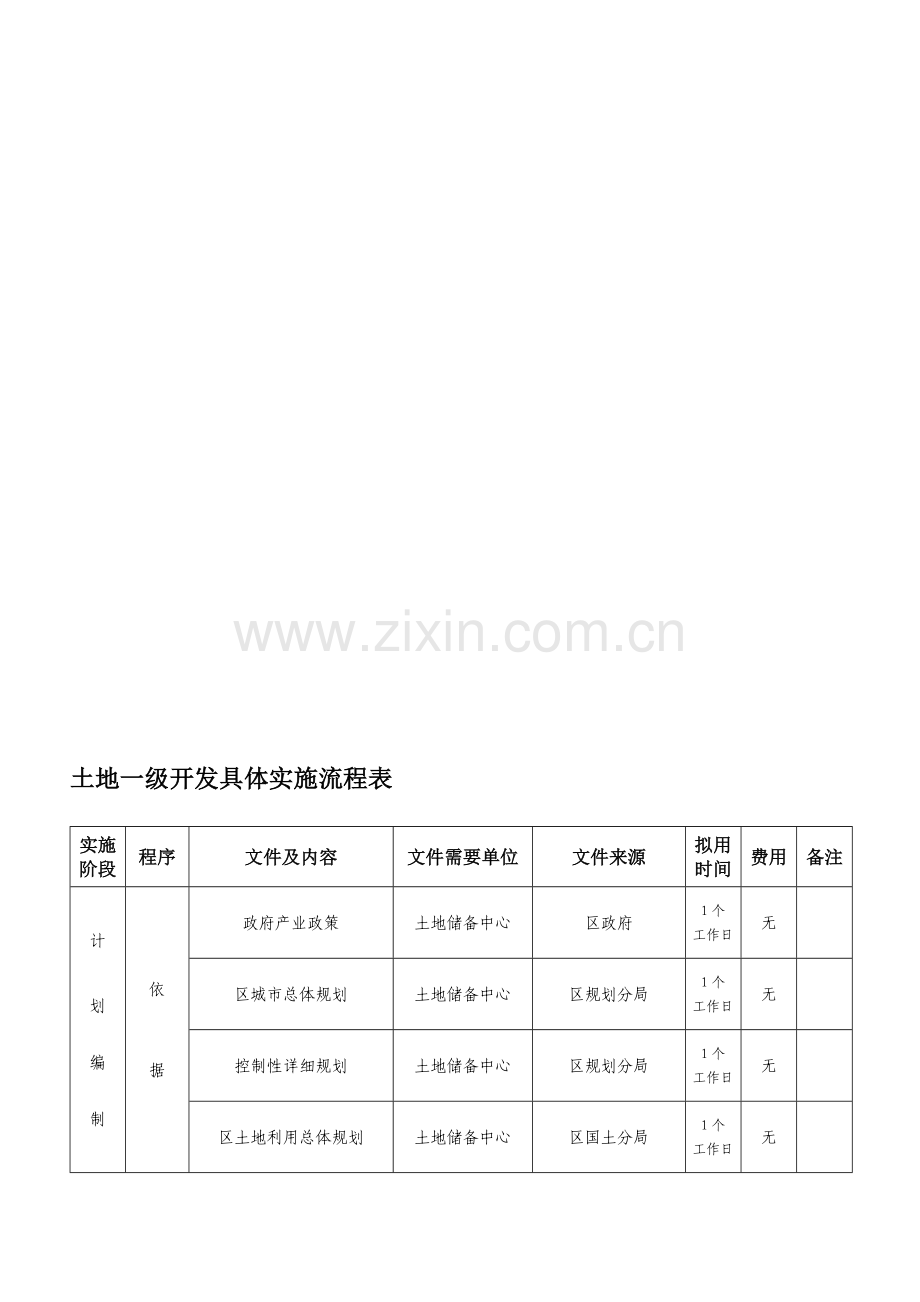 www.zixin.com.cn

土地一级开发具体实施流程表

| 实施阶段 | 程序 | 文件及内容 | 文件需要单位 | 文件来源 | 拟用时间 | 费用 | 备注 |
|---|---|---|---|---|---|---|---|
| 计划编制 | 依据 | 政府产业政策 | 土地储备中心 | 区政府 | 1个工作日 | 无 | |
| | | 区城市总体规划 | 土地储备中心 | 区规划分局 | 1个工作日 | 无 | |
| | | 控制性详细规划 | 土地储备中心 | 区规划分局 | 1个工作日 | 无 | |
| | | 区土地利用总体规划 | 土地储备中心 | 区国土分局 | 1个工作日 | 无 | |